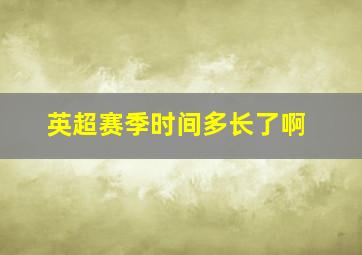 英超赛季时间多长了啊